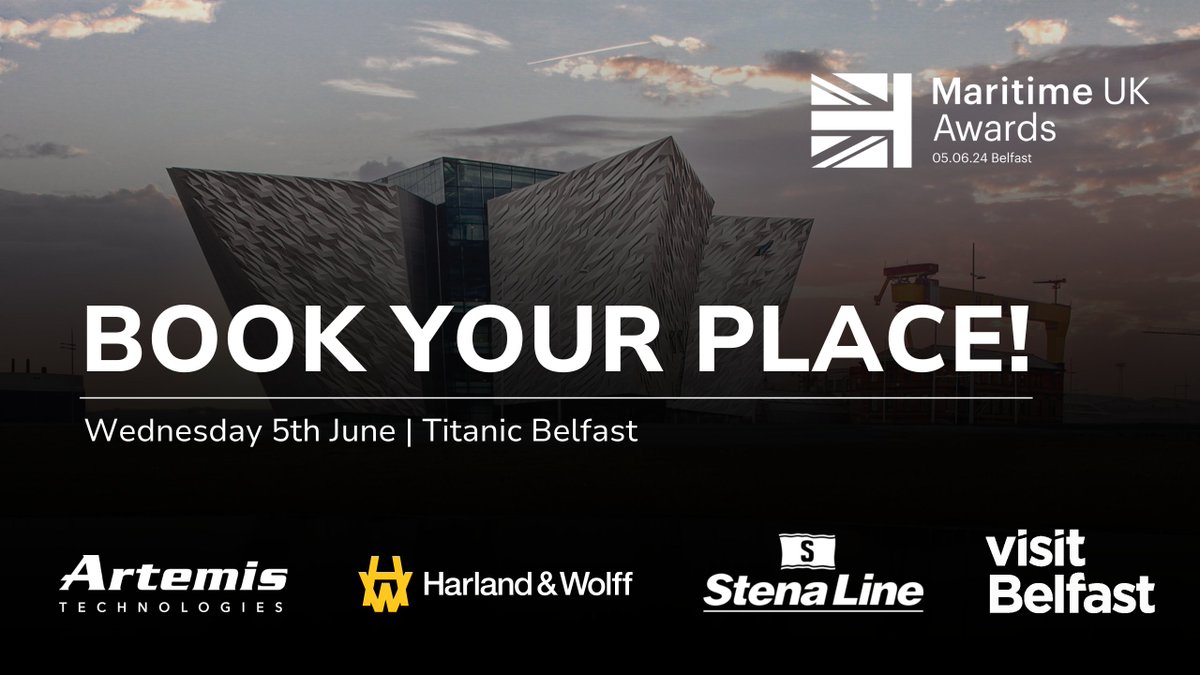 Maritime UK Awards
05.06.24 Belfast

BOOK YOUR PLACE!

Wednesday 5th June | Titanic Belfast

Artemis TECHNOLOGIES

HW Harland & Wolff

S Stena Line

visit Belfast